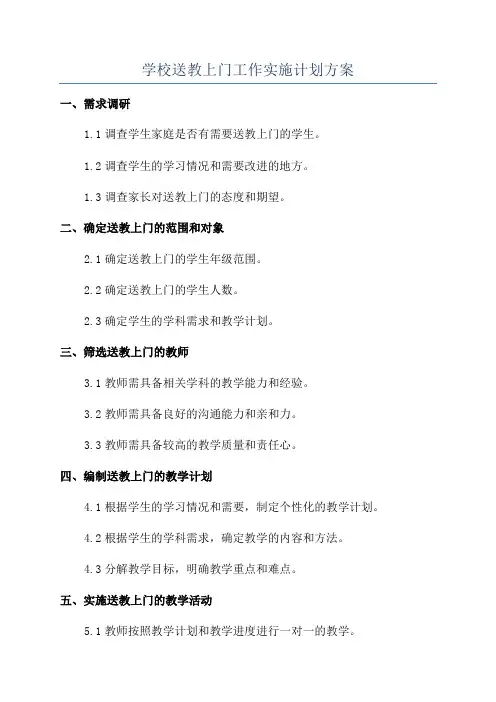 学校送教上门工作实施计划方案

一、需求调研

1.1 调查学生家庭是否有需要送教上门的学生。

1.2 调查学生的学习情况和需要改进的地方。

1.3 调查家长对送教上门的态度和期望。

二、确定送教上门的范围和对象

2.1 确定送教上门的学生年级范围。

2.2 确定送教上门的学生人数。

2.3 确定学生的学科需求和教学计划。

三、筛选送教上门的教师

3.1 教师需具备相关学科的教学能力和经验。

3.2 教师需具备良好的沟通能力和亲和力。

3.3 教师需具备较高的教学质量和责任心。

四、编制送教上门的教学计划

4.1 根据学生的学习情况和需要，制定个性化的教学计划。

4.2 根据学生的学科需求，确定教学的内容和方法。

4.3 分解教学目标，明确教学重点和难点。

五、实施送教上门的教学活动

5.1 教师按照教学计划和教学进度进行一对一的教学。